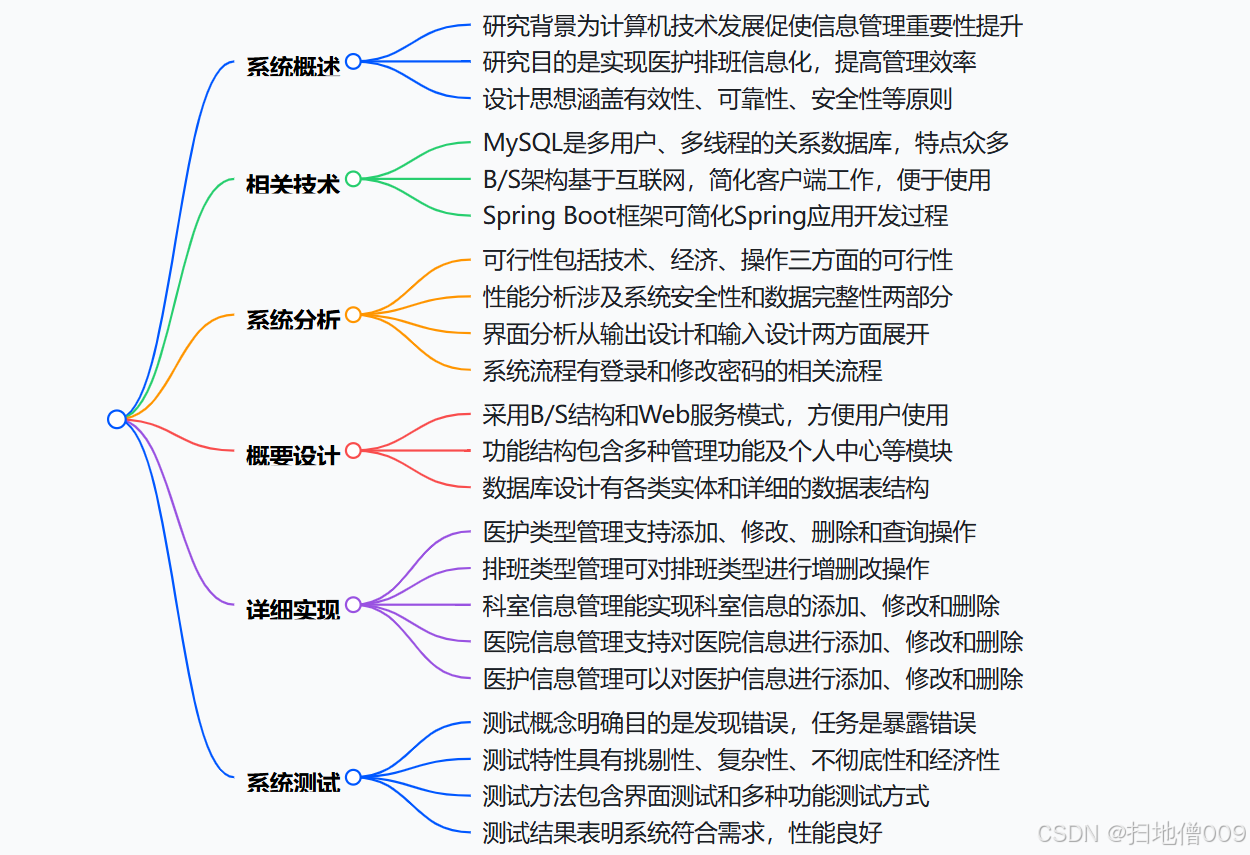 系统概述
研究背景为计算机技术发展促使信息管理重要性提升
研究目的是实现医护排班信息化，提高管理效率
设计思想涵盖有效性、可靠性、安全性等原则

相关技术
MySQL是多用户、多线程的关系数据库，特点众多
B/S架构基于互联网，简化客户端工作，便于使用
Spring Boot框架可简化Spring应用开发过程

系统分析
可行性包括技术、经济、操作三方面的可行性
性能分析涉及系统安全性和数据完整性两部分
界面分析从输出设计和输入设计两方面展开
系统流程有登录和修改密码的相关流程

概要设计
采用B/S结构和Web服务模式，方便用户使用
功能结构包含多种管理功能及个人中心等模块
数据库设计有各类实体和详细的数据表结构

详细实现
医护类型管理支持添加、修改、删除和查询操作
排班类型管理可对排班类型进行增删改操作
科室信息管理能实现科室信息的添加、修改和删除
医院信息管理支持对医院信息进行添加、修改和删除
医护信息管理可以对医护信息进行添加、修改和删除

系统测试
测试概念明确目的是发现错误，任务是暴露错误
测试特性具有挑剔性、复杂性、不彻底性和经济性
测试方法包含界面测试和多种功能测试方式
测试结果表明系统符合需求，性能良好

CSDN @扫地僧009